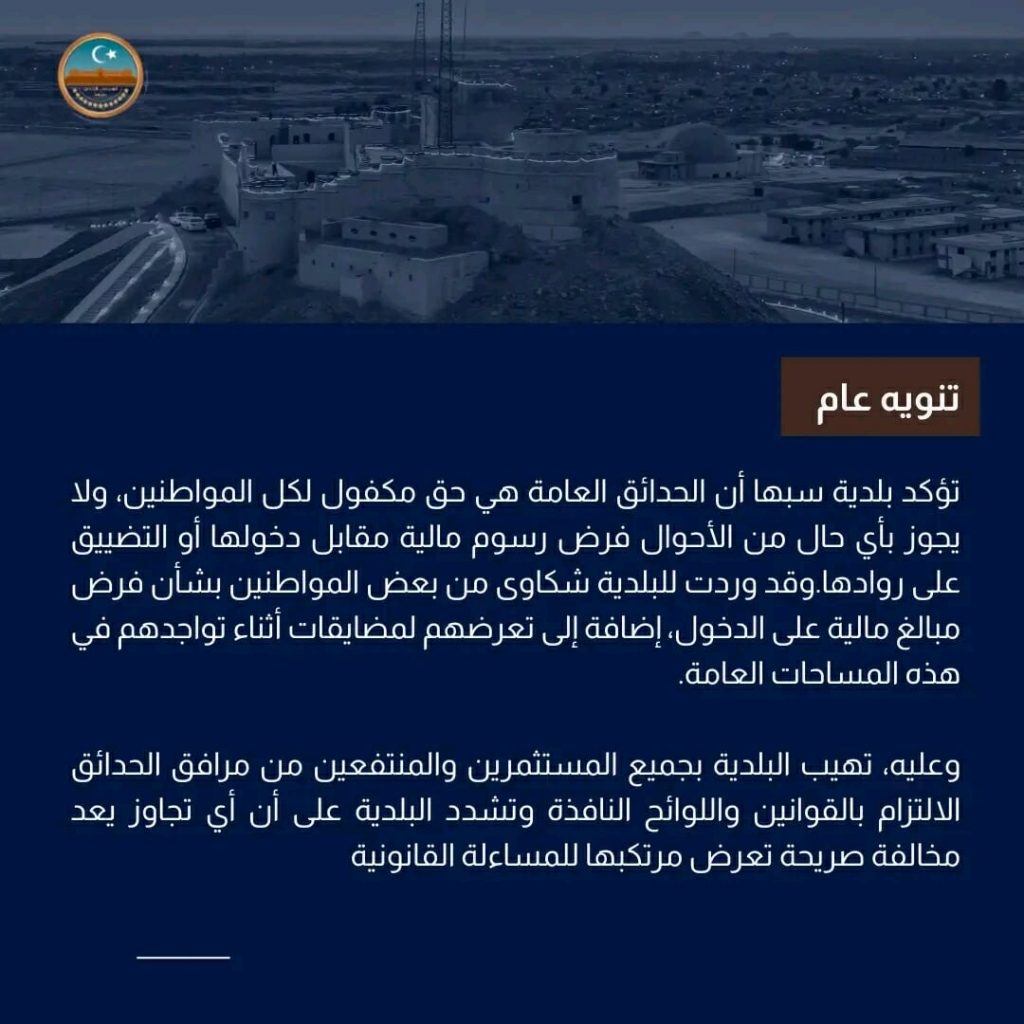 تنويه عام

تؤكد بلدية سبها أن الحدائق العامة هي حق مكفول لكل المواطنين، ولا يجوز بأي حال من الأحوال فرض رسوم مالية مقابل دخولها أو التضييق على روادها.وقد وردت للبلدية شكاوى من بعض المواطنين بشأن فرض مبالغ مالية على الدخول، إضافة إلى تعرضهم لمضايقات أثناء تواجدهم في هذه المساحات العامة.

وعليه، تهيب البلدية بجميع المستثمرين والمنتفعين من مرافق الحدائق الالتزام بالقوانين واللوائح النافذة وتشدد البلدية على أن أي تجاوز يعد مخالفة صريحة تعرض مرتكبها للمساءلة القانونية